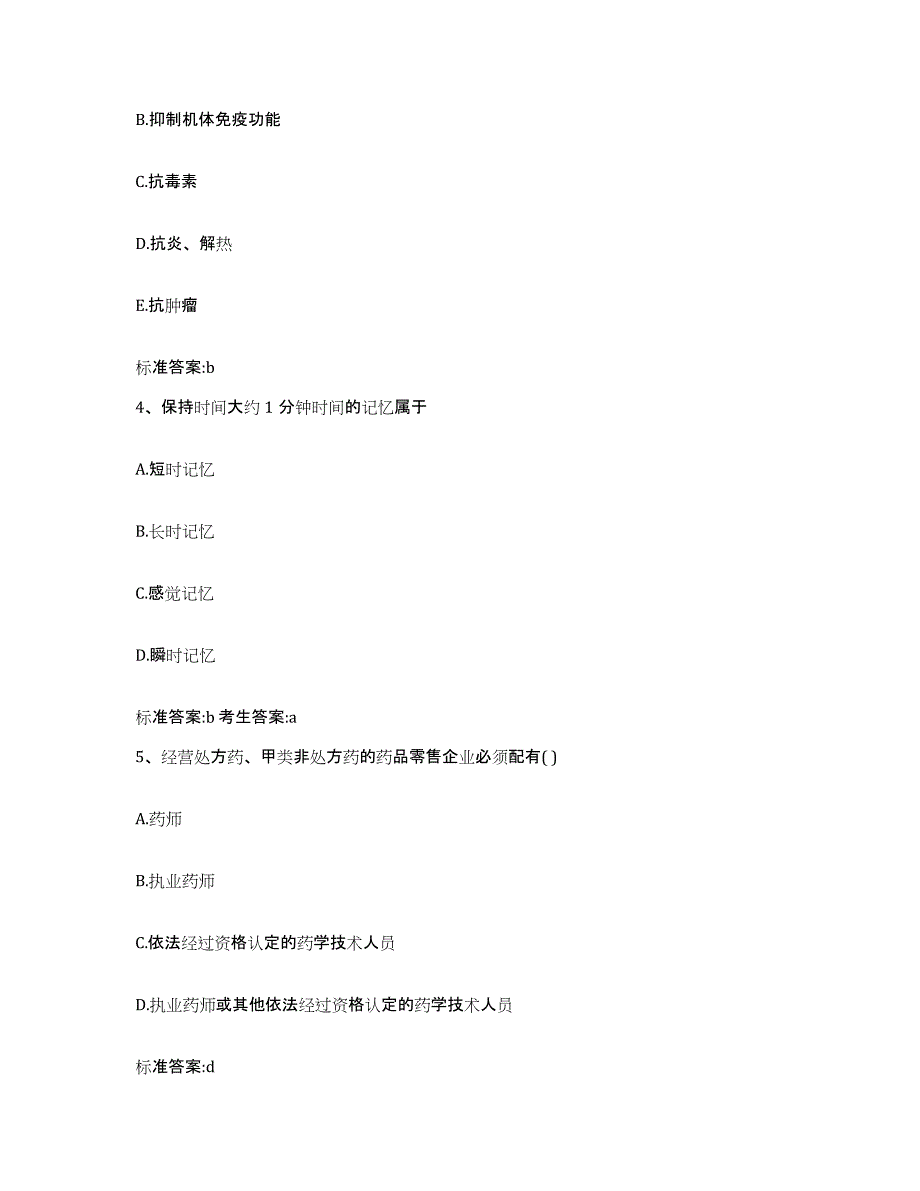 B.抑制机体免疫功能

C.抗毒素

D.抗炎、解热

E.抗肿瘤

标准答案:b

4、保持时间大约 1 分钟时间的记忆属于

A.短时记忆

B.长时记忆

C.感觉记忆

D.瞬时记忆

标准答案:b 考生答案:a

5、经营处方药、甲类非处方药的药品零售企业必须配有( )

A.药师

B.执业药师

C.依法经过资格认定的药学技术人员

D.执业药师或其他依法经过资格认定的药学技术人员

标准答案:d